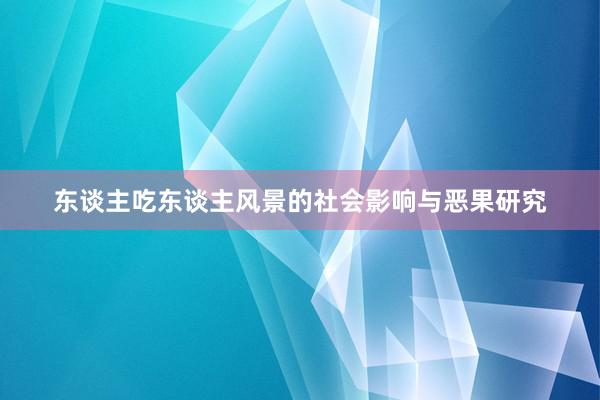 东谈主吃东谈主风景的社会影响与恶果研究